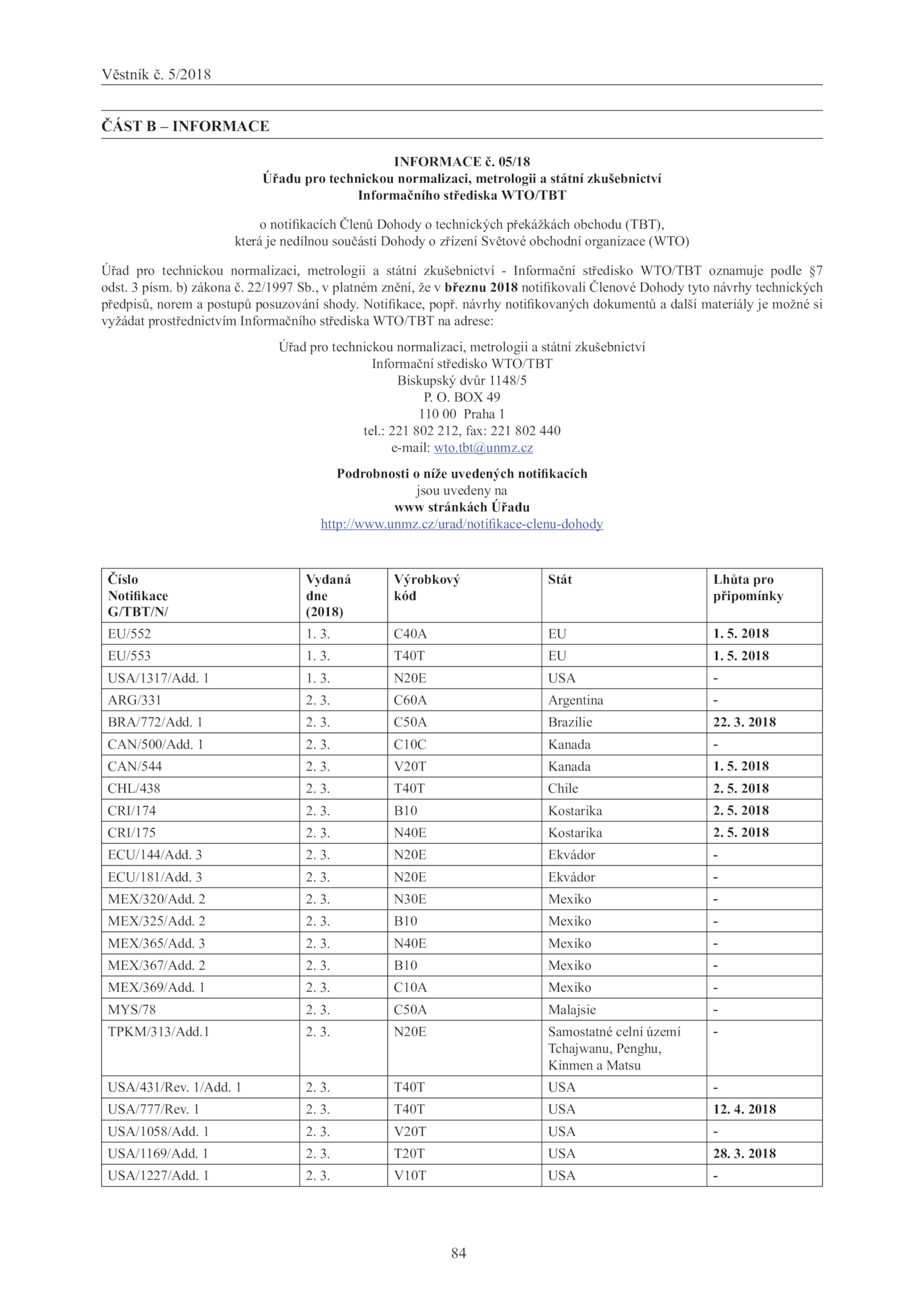 Věstník č. 5/2018

ČÁST B – INFORMACE

INFORMACE č. 05/18
Úřadu pro technickou normalizaci, metrologii a státní zkušebnictví
Informačního střediska WTO/TBT

o notifikacích Členů Dohody o technických překážkách obchodu (TBT),
která je nedílnou součástí Dohody o zřízení Světové obchodní organizace (WTO)

Úřad pro technickou normalizaci, metrologii a státní zkušebnictví - Informační středisko WTO/TBT oznamuje podle §7 odst. 3 písm. b) zákona č. 22/1997 Sb., v platném znění, že v březnu 2018 notifikovali Členové Dohody tyto návrhy technických předpisů, norem a postupů posuzování shody. Notifikace, popř. návrhy notifikovaných dokumentů a další materiály je možné si vyžádat prostřednictvím Informačního střediska WTO/TBT na adrese:

Úřad pro technickou normalizaci, metrologii a státní zkušebnictví
Informační středisko WTO/TBT
Biskupský dvůr 1148/5
P. O. BOX 49
110 00 Praha 1
tel.: 221 802 212, fax: 221 802 440
e-mail: wto.tbt@unmz.cz

Podrobnosti o níže uvedených notifikacích
jsou uvedeny na
www stránkách Úřadu
http://www.unmz.cz/urad/notifikace-clenu-dohody

| Číslo Notifikace G/TBT/N/ | Vydaná dne (2018) | Výrobkový kód | Stát | Lhůta pro připomínky |
|---|---|---|---|---|
| EU/552 | 1. 3. | C40A | EU | 1. 5. 2018 |
| EU/553 | 1. 3. | T40T | EU | 1. 5. 2018 |
| USA/1317/Add. 1 | 1. 3. | N20E | USA | - |
| ARG/331 | 2. 3. | C60A | Argentina | - |
| BRA/772/Add. 1 | 2. 3. | C50A | Brazílie | 22. 3. 2018 |
| CAN/500/Add. 1 | 2. 3. | C10C | Kanada | - |
| CAN/544 | 2. 3. | V20T | Kanada | 1. 5. 2018 |
| CHL/438 | 2. 3. | T40T | Chile | 2. 5. 2018 |
| CRI/174 | 2. 3. | B10 | Kostarika | 2. 5. 2018 |
| CRI/175 | 2. 3. | N40E | Kostarika | 2. 5. 2018 |
| ECU/144/Add. 3 | 2. 3. | N20E | Ekvádor | - |
| ECU/181/Add. 3 | 2. 3. | N20E | Ekvádor | - |
| MEX/320/Add. 2 | 2. 3. | N30E | Mexiko | - |
| MEX/325/Add. 2 | 2. 3. | B10 | Mexiko | - |
| MEX/365/Add. 3 | 2. 3. | N40E | Mexiko | - |
| MEX/367/Add. 2 | 2. 3. | B10 | Mexiko | - |
| MEX/369/Add. 1 | 2. 3. | C10A | Mexiko | - |
| MYS/78 | 2. 3. | C50A | Malajsie | - |
| TPKM/313/Add.1 | 2. 3. | N20E | Samostatné celní území Tchajwanu, Penghu, Kinmen a Matsu | - |
| USA/431/Rev. 1/Add. 1 | 2. 3. | T40T | USA | - |
| USA/777/Rev. 1 | 2. 3. | T40T | USA | 12. 4. 2018 |
| USA/1058/Add. 1 | 2. 3. | V20T | USA | - |
| USA/1169/Add. 1 | 2. 3. | T20T | USA | 28. 3. 2018 |
| USA/1227/Add. 1 | 2. 3. | V10T | USA | - |

84